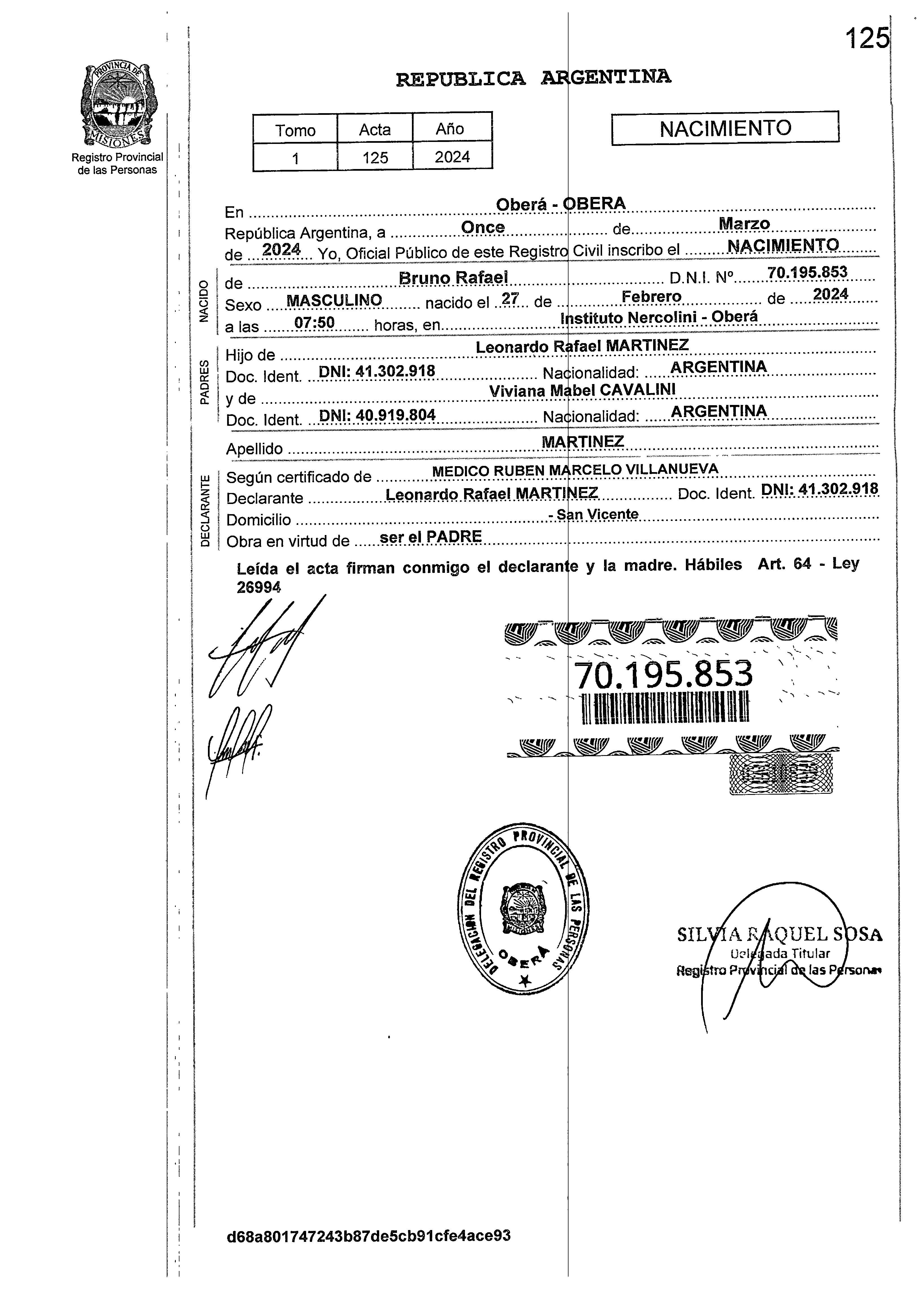 125

PROVINCIA DE MISIONES
Registro Provincial de las Personas

REPUBLICA ARGENTINA

| Tomo | Acta | Año |
|---|---|---|
| 1 | 125 | 2024 |

NACIMIENTO

En Oberá - OBERA
República Argentina, a Once de Marzo de 2024 Yo, Oficial Público de este Registro Civil inscribo el NACIMIENTO

NACIDO
de Bruno Rafael D.N.I. Nº 70.195.853
Sexo MASCULINO nacido el 27 de Febrero de 2024
a las 07:50 horas, en Instituto Nercolini - Oberá

PADRES
Hijo de Leonardo Rafael MARTINEZ
Doc. Ident. DNI: 41.302.918 Nacionalidad: ARGENTINA
y de Viviana Mabel CAVALINI
Doc. Ident. DNI: 40.919.804 Nacionalidad: ARGENTINA

Apellido MARTINEZ

DECLARANTE
Según certificado de MEDICO RUBEN MARCELO VILLANUEVA
Declarante Leonardo Rafael MARTINEZ Doc. Ident. DNI: 41.302.918
Domicilio - San Vicente
Obra en virtud de ser el PADRE

Leída el acta firman conmigo el declarante y la madre. Hábiles Art. 64 - Ley 26994

70.195.853

DELEGACION DEL REGISTRO PROVINCIAL DE LAS PERSONAS OBERA

SILVIA RAQUEL SOSA
Delegada Titular
Registro Provincial de las Personas

d68a801747243b87de5cb91cfe4ace93